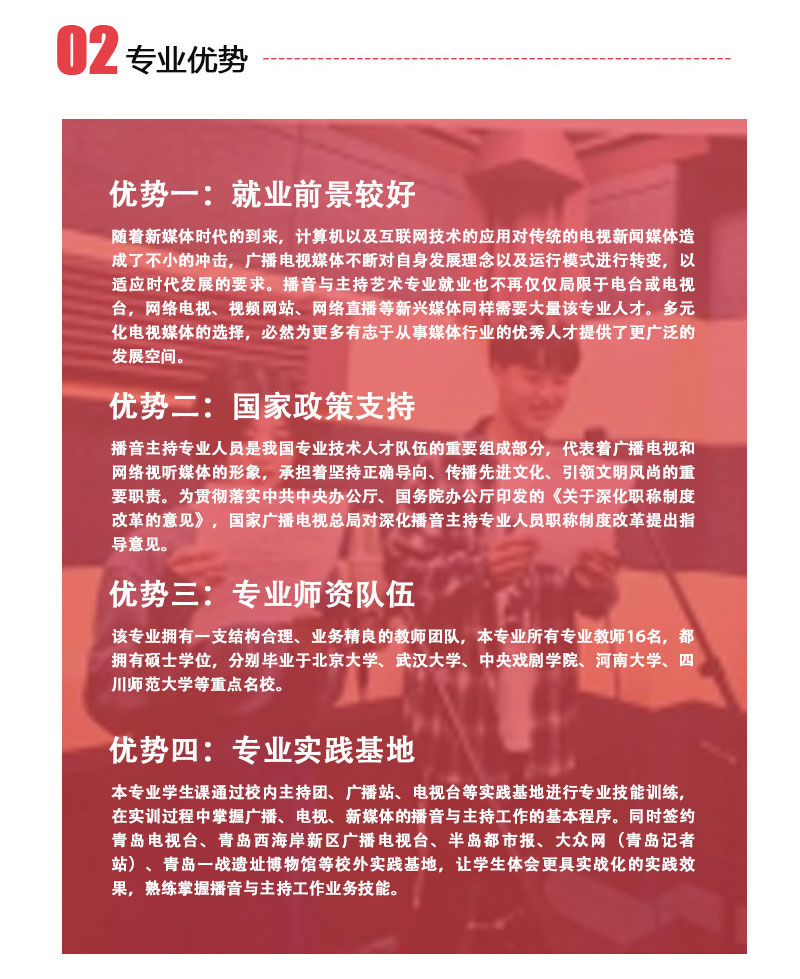 02 专业优势

优势一：就业前景较好

随着新媒体时代的到来，计算机以及互联网技术的应用对传统的电视新闻媒体造成了不小的冲击，广播电视媒体不断对自身发展理念以及运行模式进行转变，以适应时代发展的要求。播音与主持艺术专业就业也不再仅仅局限于电台或电视台，网络电视、视频网站、网络直播等新兴媒体同样需要大量该专业人才。多元化电视媒体的选择，必然为更多有志于从事媒体行业的优秀人才提供了更广泛的发展空间。

优势二：国家政策支持

播音主持专业人员是我国专业技术人才队伍的重要组成部分，代表着广播电视和网络视听媒体的形象，承担着坚持正确导向、传播先进文化、引领文明风尚的重要职责。为贯彻落实中共中央办公厅、国务院办公厅印发的《关于深化职称制度改革的意见》，国家广播电视总局对深化播音主持专业人员职称制度改革提出指导意见。

优势三：专业师资队伍

该专业拥有一支结构合理、业务精良的教师团队，本专业所有专业教师16名，都拥有硕士学位，分别毕业于北京大学、武汉大学、中央戏剧学院、河南大学、四川师范大学等重点名校。

优势四：专业实践基地

本专业学生课通过校内主持团、广播站、电视台等实践基地进行专业技能训练，在实训过程中掌握广播、电视、新媒体的播音与主持工作的基本程序。同时签约青岛电视台、青岛西海岸新区广播电视台、半岛都市报、大众网（青岛记者站）、青岛一战遗址博物馆等校外实践基地，让学生体会更具实战化的实践效果，熟练掌握播音与主持工作业务技能。